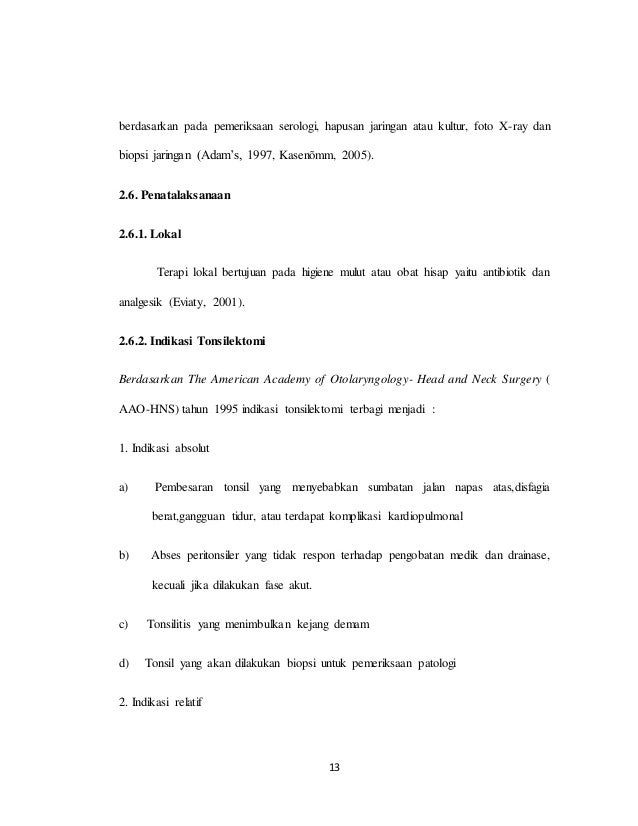 berdasarkan pada pemeriksaan serologi, hapusan jaringan atau kultur, foto X-ray dan biopsi jaringan (Adam's, 1997, Kasenõmm, 2005).

2.6. Penatalaksanaan

2.6.1. Lokal

Terapi lokal bertujuan pada higiene mulut atau obat hisap yaitu antibiotik dan analgesik (Eviaty, 2001).

2.6.2. Indikasi Tonsilektomi

Berdasarkan The American Academy of Otolaryngology- Head and Neck Surgery ( AAO-HNS) tahun 1995 indikasi tonsilektomi terbagi menjadi :

1. Indikasi absolut

a) Pembesaran tonsil yang menyebabkan sumbatan jalan napas atas,disfagia berat,gangguan tidur, atau terdapat komplikasi kardiopulmonal

b) Abses peritonsiler yang tidak respon terhadap pengobatan medik dan drainase, kecuali jika dilakukan fase akut.

c) Tonsilitis yang menimbulkan kejang demam

d) Tonsil yang akan dilakukan biopsi untuk pemeriksaan patologi

2. Indikasi relatif

13